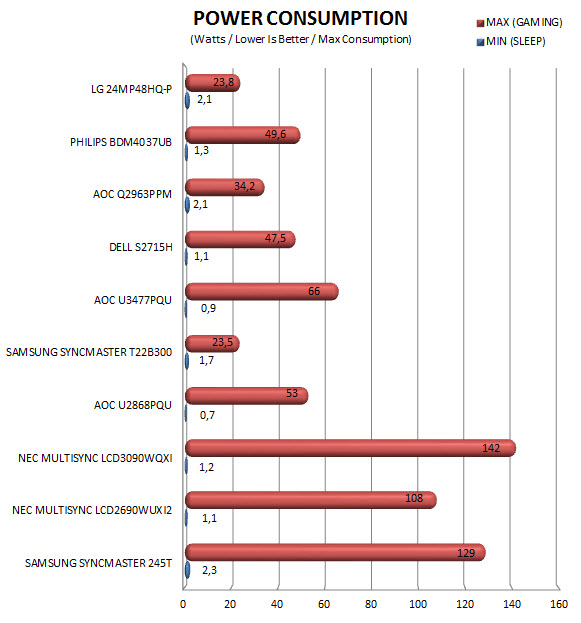 POWER CONSUMPTION
(Watts / Lower Is Better / Max Consumption)

MAX (GAMING)
MIN (SLEEP)

LG 24MP48HQ-P 23,8 2,1
PHILIPS BDM4037UB 49,6 1,3
AOC Q2963PPM 34,2 2,1
DELL S2715H 47,5 1,1
AOC U3477PQU 66 0,9
SAMSUNG SYNCMASTER T22B300 23,5 1,7
AOC U2868PQU 53 0,7
NEC MULTISYNC LCD3090WQXI 142 1,2
NEC MULTISYNC LCD2690WUXI2 108 1,1
SAMSUNG SYNCMASTER 245T 129 2,3

0 20 40 60 80 100 120 140 160